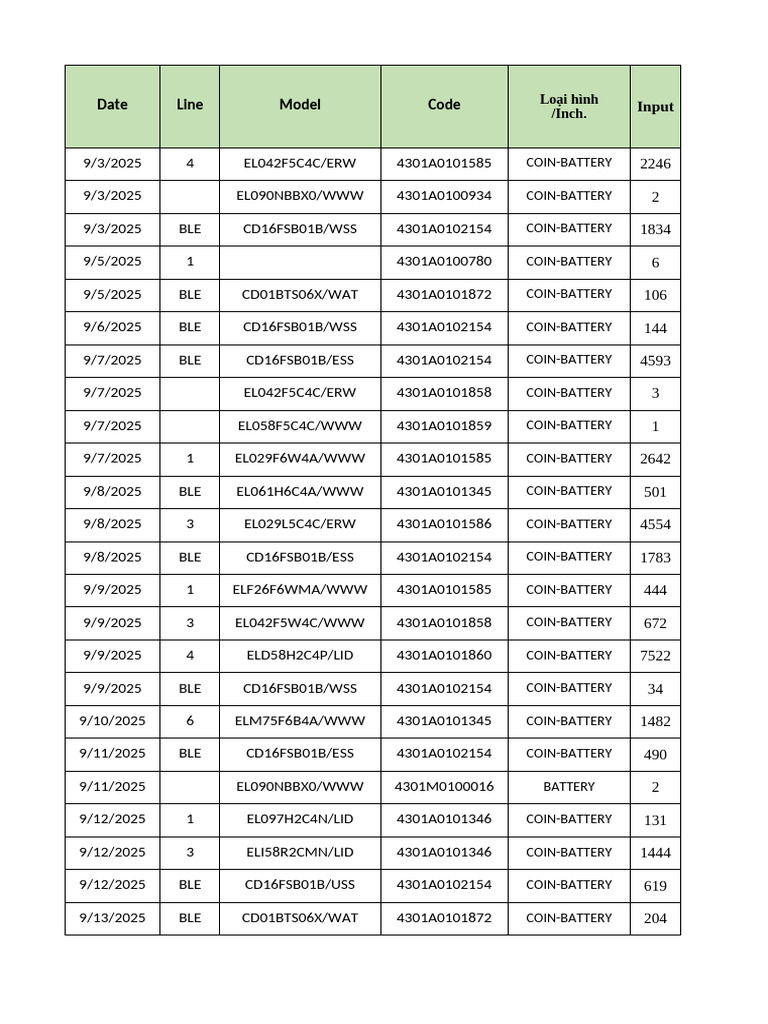 | Date | Line | Model | Code | Loại hình /Inch. | Input |
|---|---|---|---|---|---|
| 9/3/2025 | 4 | EL042F5C4C/ERW | 4301A0101585 | COIN-BATTERY | 2246 |
| 9/3/2025 |  | EL090NBBX0/WWW | 4301A0100934 | COIN-BATTERY | 2 |
| 9/3/2025 | BLE | CD16FSB01B/WSS | 4301A0102154 | COIN-BATTERY | 1834 |
| 9/5/2025 | 1 |  | 4301A0100780 | COIN-BATTERY | 6 |
| 9/5/2025 | BLE | CD01BTS06X/WAT | 4301A0101872 | COIN-BATTERY | 106 |
| 9/6/2025 | BLE | CD16FSB01B/WSS | 4301A0102154 | COIN-BATTERY | 144 |
| 9/7/2025 | BLE | CD16FSB01B/ESS | 4301A0102154 | COIN-BATTERY | 4593 |
| 9/7/2025 |  | EL042F5C4C/ERW | 4301A0101858 | COIN-BATTERY | 3 |
| 9/7/2025 |  | EL058F5C4C/WWW | 4301A0101859 | COIN-BATTERY | 1 |
| 9/7/2025 | 1 | EL029F6W4A/WWW | 4301A0101585 | COIN-BATTERY | 2642 |
| 9/8/2025 | BLE | EL061H6C4A/WWW | 4301A0101345 | COIN-BATTERY | 501 |
| 9/8/2025 | 3 | EL029L5C4C/ERW | 4301A0101586 | COIN-BATTERY | 4554 |
| 9/8/2025 | BLE | CD16FSB01B/ESS | 4301A0102154 | COIN-BATTERY | 1783 |
| 9/9/2025 | 1 | ELF26F6WMA/WWW | 4301A0101585 | COIN-BATTERY | 444 |
| 9/9/2025 | 3 | EL042F5W4C/WWW | 4301A0101858 | COIN-BATTERY | 672 |
| 9/9/2025 | 4 | ELD58H2C4P/LID | 4301A0101860 | COIN-BATTERY | 7522 |
| 9/9/2025 | BLE | CD16FSB01B/WSS | 4301A0102154 | COIN-BATTERY | 34 |
| 9/10/2025 | 6 | ELM75F6B4A/WWW | 4301A0101345 | COIN-BATTERY | 1482 |
| 9/11/2025 | BLE | CD16FSB01B/ESS | 4301A0102154 | COIN-BATTERY | 490 |
| 9/11/2025 |  | EL090NBBX0/WWW | 4301M0100016 | BATTERY | 2 |
| 9/12/2025 | 1 | EL097H2C4N/LID | 4301A0101346 | COIN-BATTERY | 131 |
| 9/12/2025 | 3 | ELI58R2CMN/LID | 4301A0101346 | COIN-BATTERY | 1444 |
| 9/12/2025 | BLE | CD16FSB01B/USS | 4301A0102154 | COIN-BATTERY | 619 |
| 9/13/2025 | BLE | CD01BTS06X/WAT | 4301A0101872 | COIN-BATTERY | 204 |